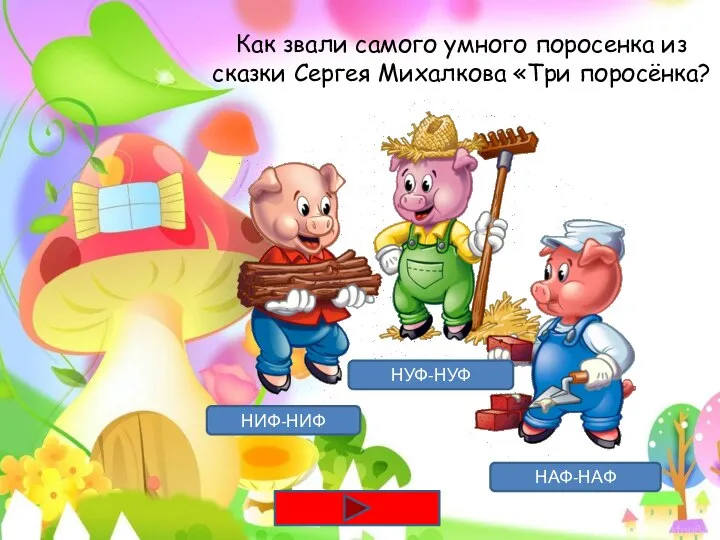 Как звали самого умного поросенка из сказки Сергея Михалкова «Три поросёнка?

НУФ-НУФ

НИФ-НИФ

НАФ-НАФ